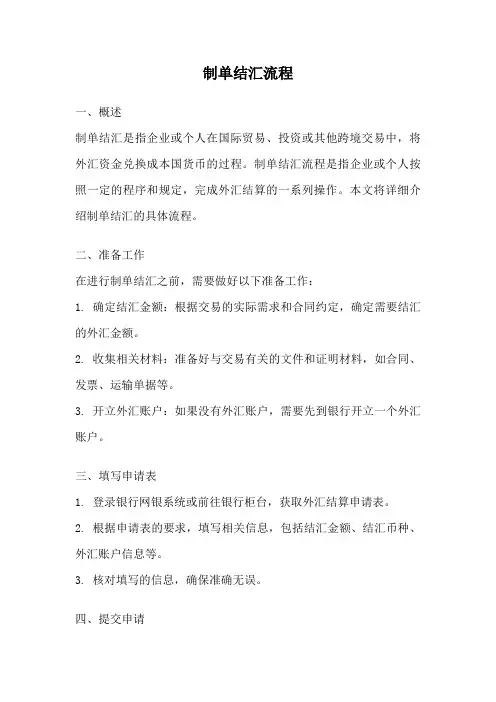 制单结汇流程

一、概述

制单结汇是指企业或个人在国际贸易、投资或其他跨境交易中，将外汇资金兑换成本国货币的过程。制单结汇流程是指企业或个人按照一定的程序和规定，完成外汇结算的一系列操作。本文将详细介绍制单结汇的具体流程。

二、准备工作

在进行制单结汇之前，需要做好以下准备工作：

1. 确定结汇金额：根据交易的实际需求和合同约定，确定需要结汇的外汇金额。

2. 收集相关材料：准备好与交易有关的文件和证明材料，如合同、发票、运输单据等。

3. 开立外汇账户：如果没有外汇账户，需要先到银行开立一个外汇账户。

三、填写申请表

1. 登录银行网银系统或前往银行柜台，获取外汇结算申请表。

2. 根据申请表的要求，填写相关信息，包括结汇金额、结汇币种、外汇账户信息等。

3. 核对填写的信息，确保准确无误。

四、提交申请